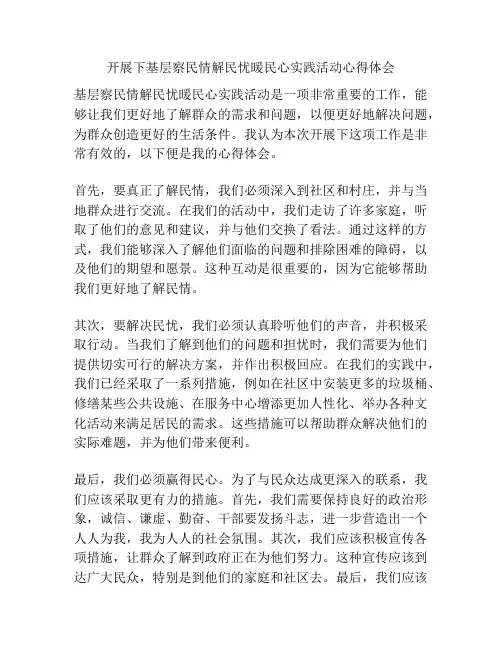 开展下基层察民情解民忧暖民心实践活动心得体会

基层察民情解民忧暖民心实践活动是一项非常重要的工作，能够让我们更好地了解群众的需求和问题，以便更好地解决问题，为群众创造更好的生活条件。我认为本次开展下这项工作是非常有效的，以下便是我的心得体会。

首先，要真正了解民情，我们必须深入到社区和村庄，并与当地群众进行交流。在我们的活动中，我们走访了许多家庭，听取了他们的意见和建议，并与他们交换了看法。通过这样的方式，我们能够深入了解他们面临的问题和排除困难的障碍，以及他们的期望和愿景。这种互动是很重要的，因为它能够帮助我们更好地了解民情。

其次，要解决民忧，我们必须认真聆听他们的声音，并积极采取行动。当我们了解到他们的问题和担忧时，我们需要为他们提供切实可行的解决方案，并作出积极回应。在我们的实践中，我们已经采取了一系列措施，例如在社区中安装更多的垃圾桶、修缮某些公共设施、在服务中心增添更加人性化、举办各种文化活动来满足居民的需求。这些措施可以帮助群众解决他们的实际难题，并为他们带来便利。

最后，我们必须赢得民心。为了与民众达成更深入的联系，我们应该采取更有力的措施。首先，我们需要保持良好的政治形象，诚信、谦虚、勤奋、干部要发扬斗志，进一步营造出一个人人为我，我为人人的社会氛围。其次，我们应该积极宣传各项措施，让群众了解到政府正在为他们努力。这种宣传应该到达广大民众，特别是到他们的家庭和社区去。最后，我们应该